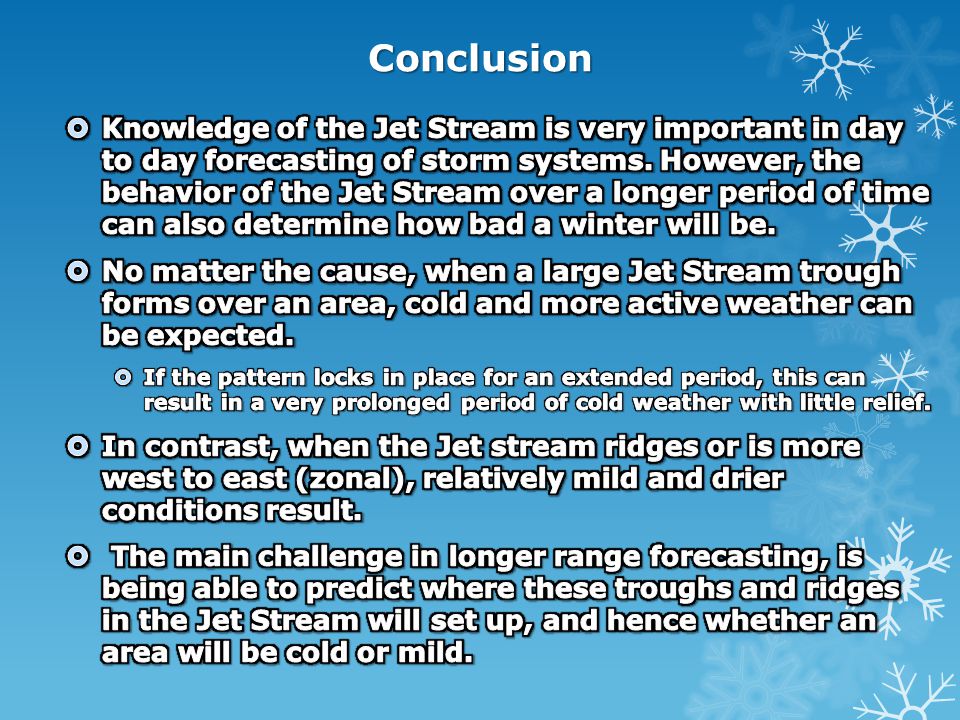 Conclusion

Knowledge of the Jet Stream is very important in day to day forecasting of storm systems. However, the behavior of the Jet Stream over a longer period of time can also determine how bad a winter will be.

No matter the cause, when a large Jet Stream trough forms over an area, cold and more active weather can be expected.

If the pattern locks in place for an extended period, this can result in a very prolonged period of cold weather with little relief.

In contrast, when the Jet stream ridges or is more west to east (zonal), relatively mild and drier conditions result.

The main challenge in longer range forecasting, is being able to predict where these troughs and ridges in the Jet Stream will set up, and hence whether an area will be cold or mild.